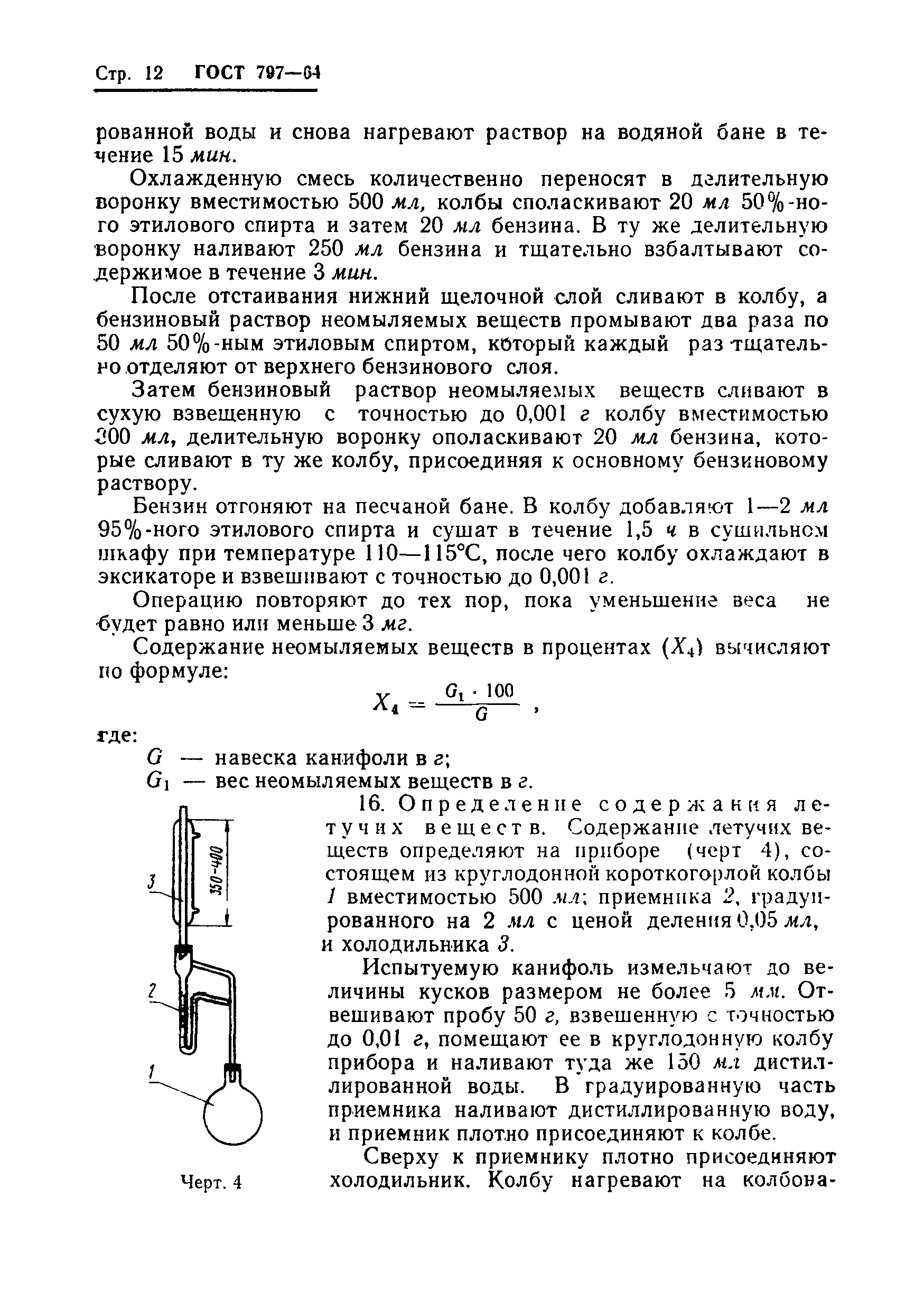 Стр. 12 ГОСТ 797—64

рованной воды и снова нагревают раствор на водяной бане в течение 15 мин.

Охлажденную смесь количественно переносят в делительную воронку вместимостью 500 мл, колбы споласкивают 20 мл 50%-ного этилового спирта и затем 20 мл бензина. В ту же делительную воронку наливают 250 мл бензина и тщательно взбалтывают содержимое в течение 3 мин.

После отстаивания нижний щелочной слой сливают в колбу, а бензиновый раствор неомыляемых веществ промывают два раза по 50 мл 50%-ным этиловым спиртом, который каждый раз тщательно отделяют от верхнего бензинового слоя.

Затем бензиновый раствор неомыляемых веществ сливают в сухую взвешенную с точностью до 0,001 г колбу вместимостью 300 мл, делительную воронку ополаскивают 20 мл бензина, которые сливают в ту же колбу, присоединяя к основному бензиновому раствору.

Бензин отгоняют на песчаной бане. В колбу добавляют 1—2 мл 95%-ного этилового спирта и сушат в течение 1,5 ч в сушильном шкафу при температуре 110—115°С, после чего колбу охлаждают в эксикаторе и взвешивают с точностью до 0,001 г.

Операцию повторяют до тех пор, пока уменьшение веса не будет равно или меньше 3 мг.

Содержание неомыляемых веществ в процентах ($X_4$) вычисляют по формуле:

$X_4 = \frac{G_1 \cdot 100}{G}$ ,

где:
$G$ — навеска канифоли в г;
$G_1$ — вес неомыляемых веществ в г.

350-400
3
2
1

Черт. 4

16. Определение содержания летучих веществ. Содержание летучих веществ определяют на приборе (черт 4), состоящем из круглодонной короткогорлой колбы 1 вместимостью 500 мл; приемника 2, градуированного на 2 мл с ценой деления 0,05 мл, и холодильника 3.

Испытуемую канифоль измельчают до величины кусков размером не более 5 мм. Отвешивают пробу 50 г, взвешенную с точностью до 0,01 г, помещают ее в круглодонную колбу прибора и наливают туда же 150 мл дистиллированной воды. В градуированную часть приемника наливают дистиллированную воду, и приемник плотно присоединяют к колбе.

Сверху к приемнику плотно присоединяют холодильник. Колбу нагревают на колбона-